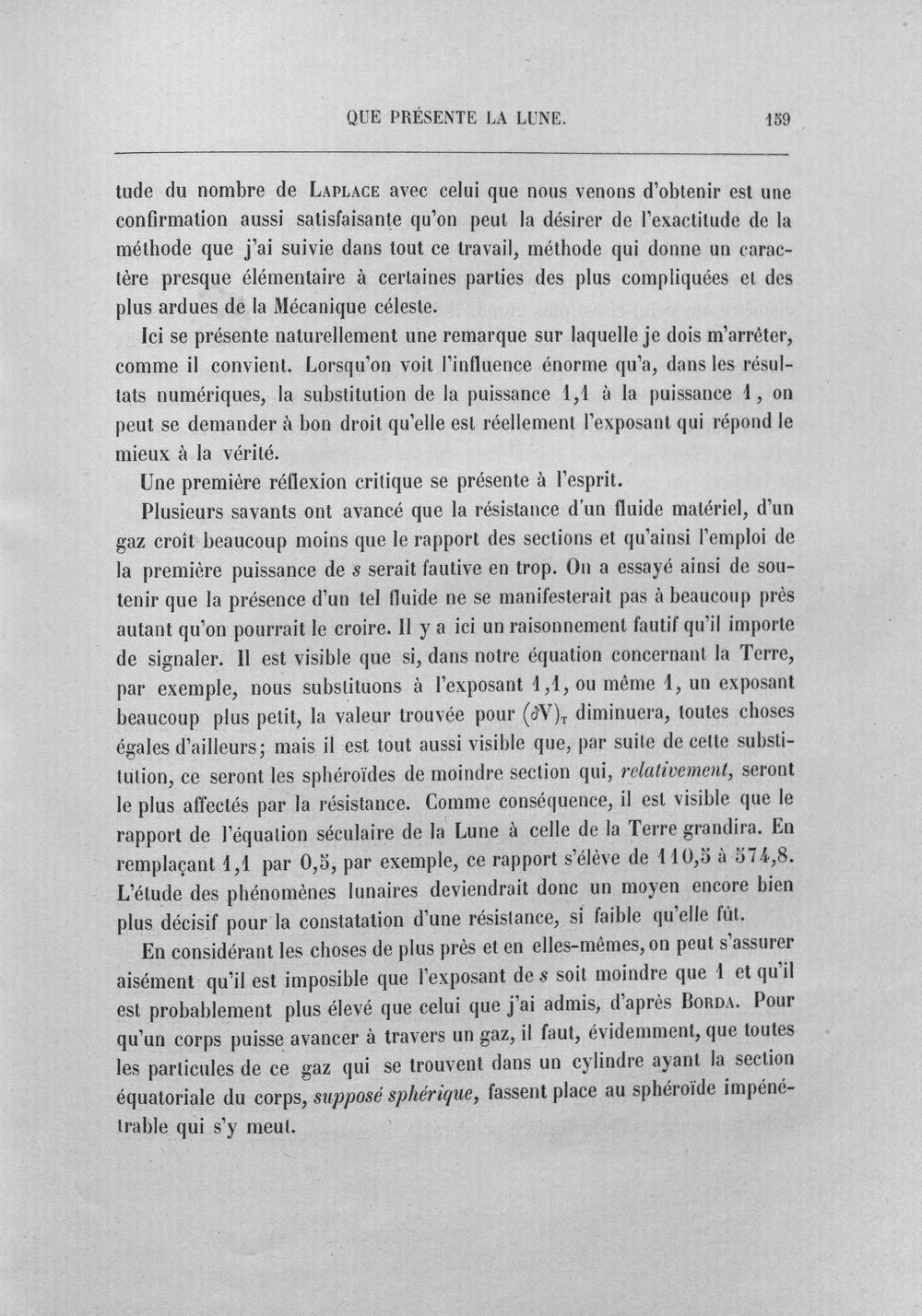 QUE PRÉSENTE LA LUNE. 159

tude du nombre de Laplace avec celui que nous venons d'obtenir est une confirmation aussi satisfaisante qu'on peut la désirer de l'exactitude de la méthode que j'ai suivie dans tout ce travail, méthode qui donne un caractère presque élémentaire à certaines parties des plus compliquées et des plus ardues de la Mécanique céleste.

Ici se présente naturellement une remarque sur laquelle je dois m'arrêter, comme il convient. Lorsqu'on voit l'influence énorme qu'a, dans les résultats numériques, la substitution de la puissance 1,1 à la puissance 1, on peut se demander à bon droit qu'elle est réellement l'exposant qui répond le mieux à la vérité.

Une première réflexion critique se présente à l'esprit.

Plusieurs savants ont avancé que la résistance d'un fluide matériel, d'un gaz croît beaucoup moins que le rapport des sections et qu'ainsi l'emploi de la première puissance de s serait fautive en trop. On a essayé ainsi de soutenir que la présence d'un tel fluide ne se manifesterait pas à beaucoup près autant qu'on pourrait le croire. Il y a ici un raisonnement fautif qu'il importe de signaler. Il est visible que si, dans notre équation concernant la Terre, par exemple, nous substituons à l'exposant 1,1, ou même 1, un exposant beaucoup plus petit, la valeur trouvée pour $(\delta V)_T$ diminuera, toutes choses égales d'ailleurs; mais il est tout aussi visible que, par suite de cette substitution, ce seront les sphéroïdes de moindre section qui, relativement, seront le plus affectés par la résistance. Comme conséquence, il est visible que le rapport de l'équation séculaire de la Lune à celle de la Terre grandira. En remplaçant 1,1 par 0,5, par exemple, ce rapport s'élève de 110,5 à 574,8. L'étude des phénomènes lunaires deviendrait donc un moyen encore bien plus décisif pour la constatation d'une résistance, si faible qu'elle fût.

En considérant les choses de plus près et en elles-mêmes, on peut s'assurer aisément qu'il est imposible que l'exposant de s soit moindre que 1 et qu'il est probablement plus élevé que celui que j'ai admis, d'après Borda. Pour qu'un corps puisse avancer à travers un gaz, il faut, évidemment, que toutes les particules de ce gaz qui se trouvent dans un cylindre ayant la section équatoriale du corps, supposé sphérique, fassent place au sphéroïde impénétrable qui s'y meut.